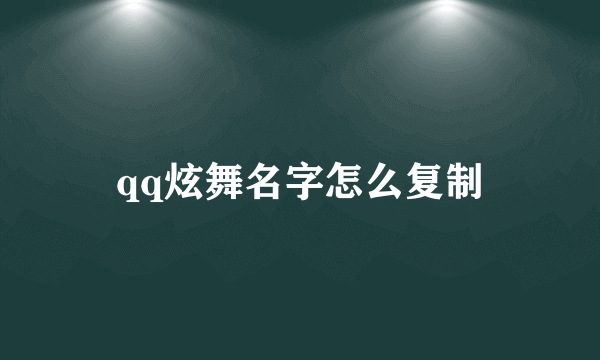 qq炫舞名字怎么复制